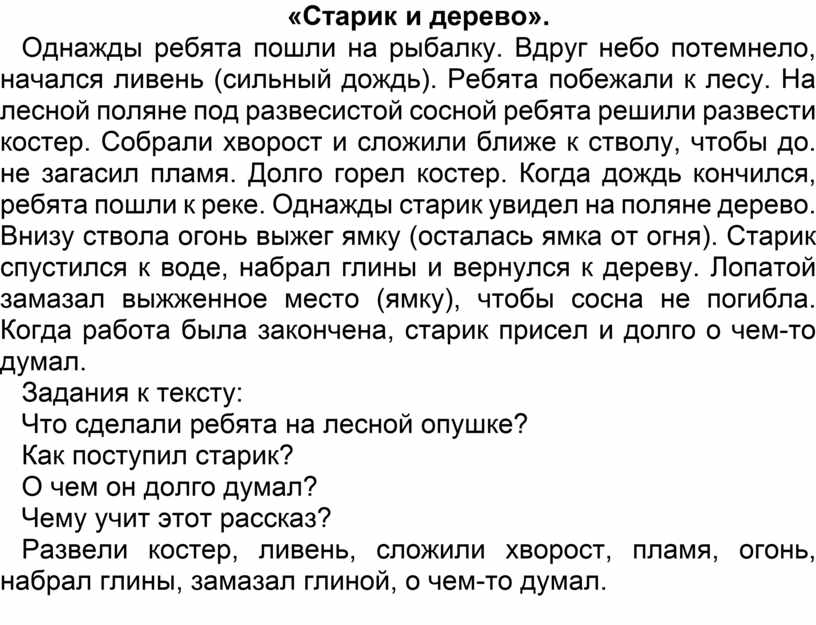 «Старик и дерево».

Однажды ребята пошли на рыбалку. Вдруг небо потемнело, начался ливень (сильный дождь). Ребята побежали к лесу. На лесной поляне под развесистой сосной ребята решили развести костер. Собрали хворост и сложили ближе к стволу, чтобы до. не загасил пламя. Долго горел костер. Когда дождь кончился, ребята пошли к реке. Однажды старик увидел на поляне дерево. Внизу ствола огонь выжег ямку (осталась ямка от огня). Старик спустился к воде, набрал глины и вернулся к дереву. Лопатой замазал выжженное место (ямку), чтобы сосна не погибла. Когда работа была закончена, старик присел и долго о чем-то думал.

Задания к тексту:

Что сделали ребята на лесной опушке?

Как поступил старик?

О чем он долго думал?

Чему учит этот рассказ?

Развели костер, ливень, сложили хворост, пламя, огонь, набрал глины, замазал глиной, о чем-то думал.